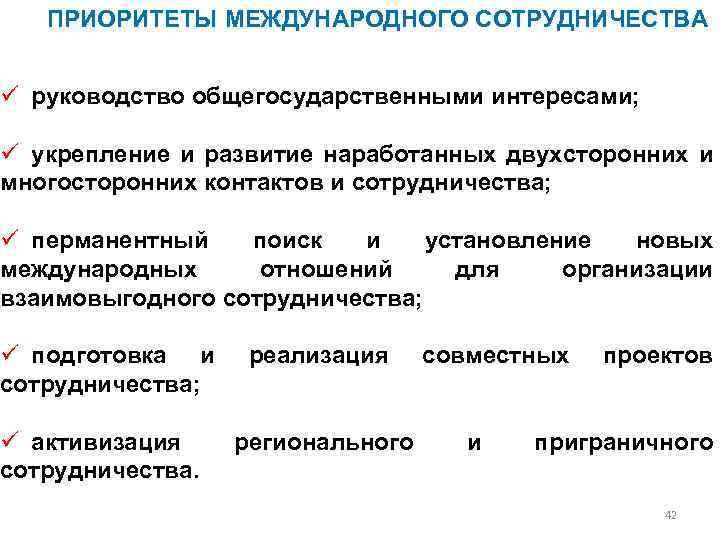 ПРИОРИТЕТЫ МЕЖДУНАРОДНОГО СОТРУДНИЧЕСТВА

✓ руководство общегосударственными интересами;

✓ укрепление и развитие наработанных двухсторонних и многосторонних контактов и сотрудничества;

✓ перманентный поиск и установление новых международных отношений для организации взаимовыгодного сотрудничества;

✓ подготовка и реализация совместных проектов сотрудничества;

✓ активизация регионального и приграничного сотрудничества.

42